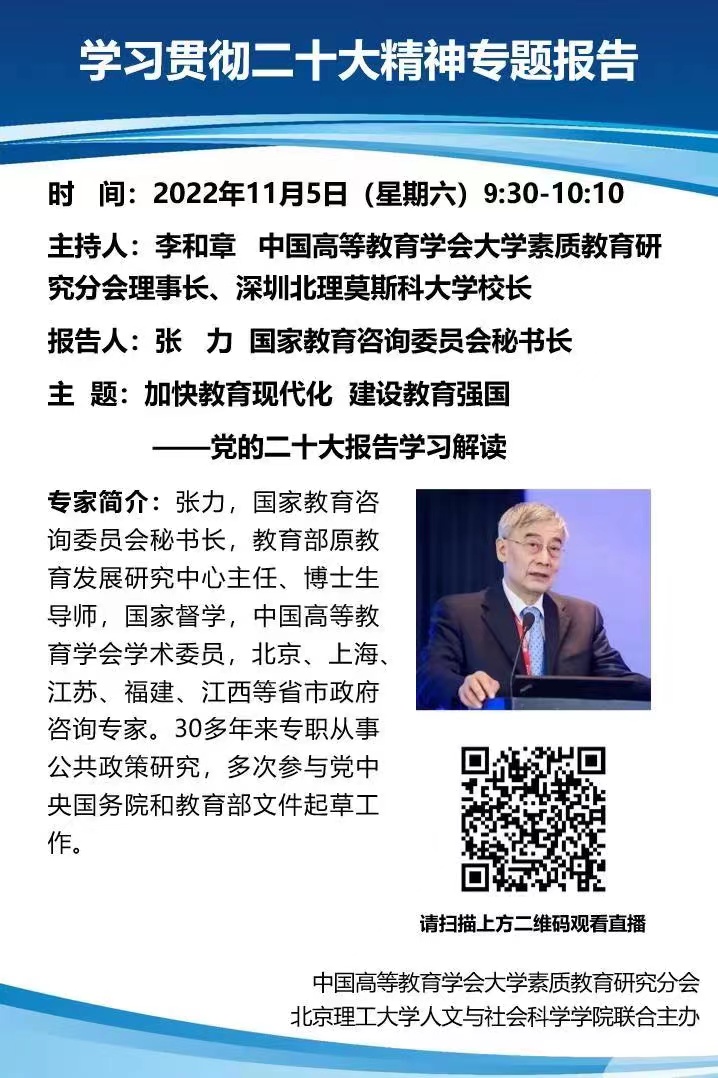 学习贯彻二十大精神专题报告

时 间：2022年11月5日（星期六）9:30-10:10

主持人：李和章 中国高等教育学会大学素质教育研究分会理事长、深圳北理莫斯科大学校长

报告人：张 力 国家教育咨询委员会秘书长

主 题：加快教育现代化 建设教育强国

——党的二十大报告学习解读

专家简介：张力，国家教育咨询委员会秘书长，教育部原教育发展研究中心主任、博士生导师，国家督学，中国高等教育学会学术委员，北京、上海、江苏、福建、江西等省市政府咨询专家。30多年来专职从事公共政策研究，多次参与党中央国务院和教育部文件起草工作。

请扫描上方二维码观看直播

中国高等教育学会大学素质教育研究分会
北京理工大学人文与社会科学学院联合主办